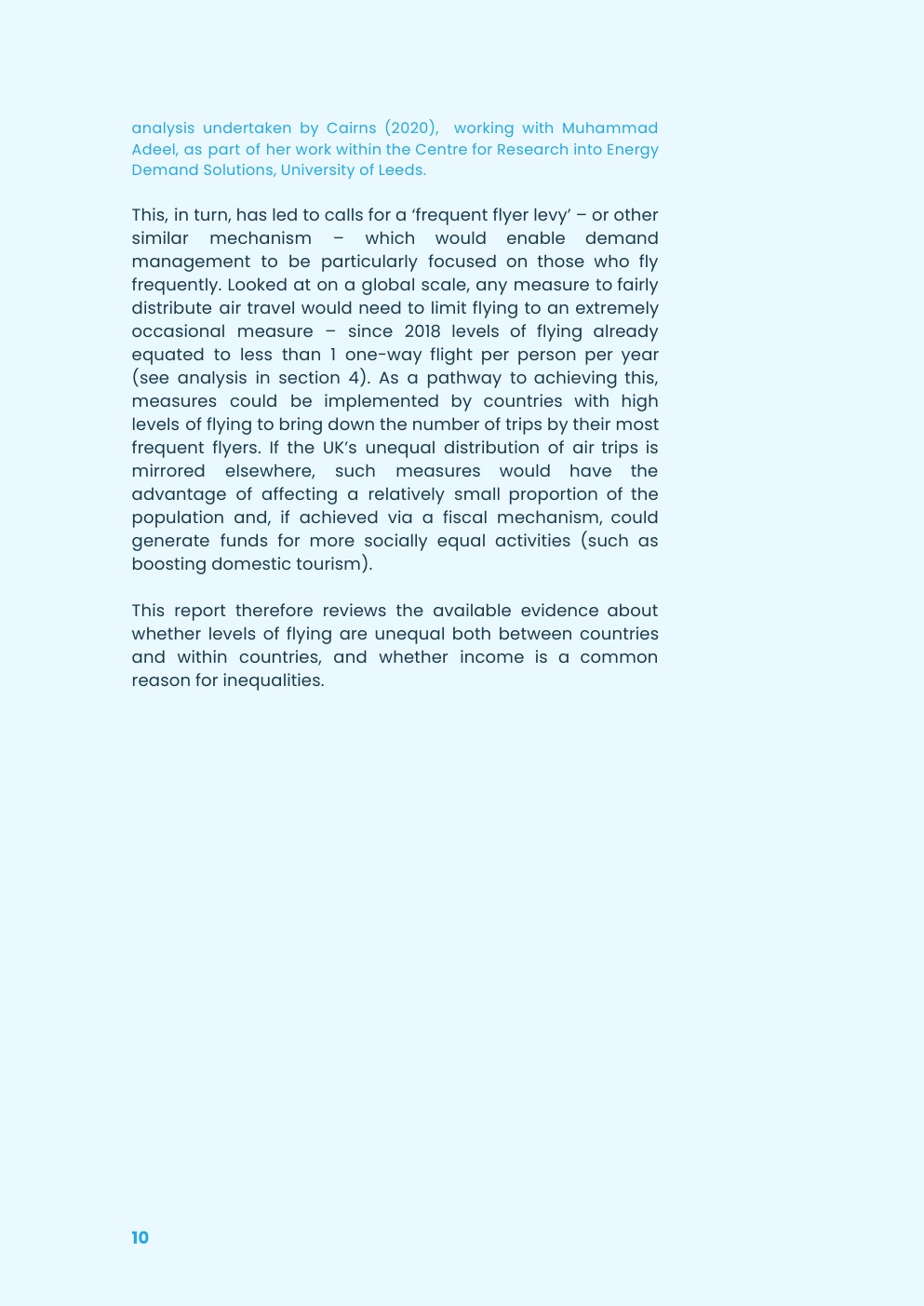 analysis undertaken by Cairns (2020), working with Muhammad Adeel, as part of her work within the Centre for Research into Energy Demand Solutions, University of Leeds.

This, in turn, has led to calls for a ‘frequent flyer levy’ – or other similar mechanism – which would enable demand management to be particularly focused on those who fly frequently. Looked at on a global scale, any measure to fairly distribute air travel would need to limit flying to an extremely occasional measure – since 2018 levels of flying already equated to less than 1 one-way flight per person per year (see analysis in section 4). As a pathway to achieving this, measures could be implemented by countries with high levels of flying to bring down the number of trips by their most frequent flyers. If the UK’s unequal distribution of air trips is mirrored elsewhere, such measures would have the advantage of affecting a relatively small proportion of the population and, if achieved via a fiscal mechanism, could generate funds for more socially equal activities (such as boosting domestic tourism).

This report therefore reviews the available evidence about whether levels of flying are unequal both between countries and within countries, and whether income is a common reason for inequalities.

10